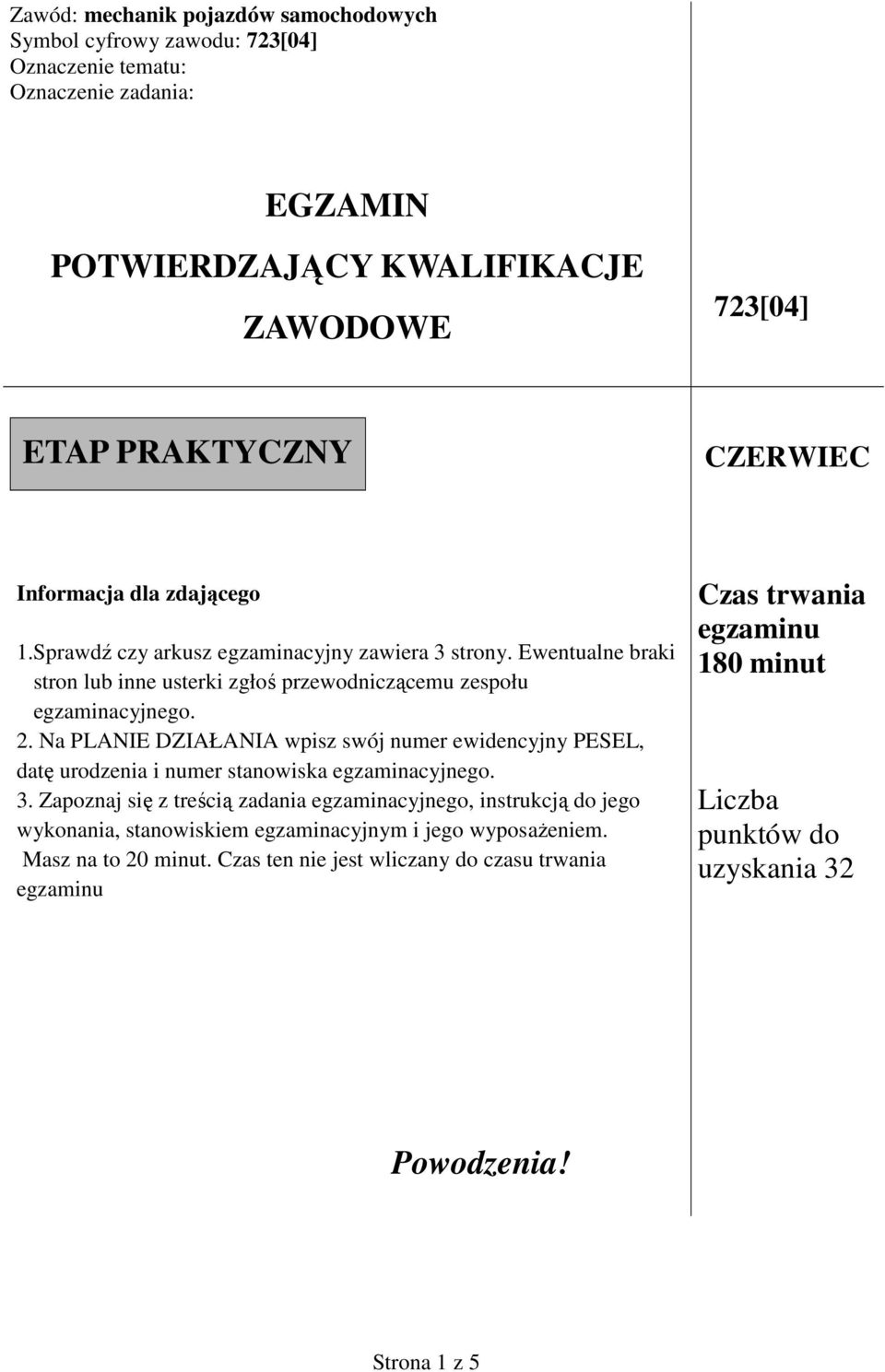 Zawód: mechanik pojazdów samochodowych
Symbol cyfrowy zawodu: 723[04]
Oznaczenie tematu:
Oznaczenie zadania:

EGZAMIN
POTWIERDZAJĄCY KWALIFIKACJE
ZAWODOWE

723[04]

ETAP PRAKTYCZNY

CZERWIEC

Informacja dla zdającego

1.Sprawdź czy arkusz egzaminacyjny zawiera 3 strony. Ewentualne braki stron lub inne usterki zgłoś przewodniczącemu zespołu egzaminacyjnego.
2. Na PLANIE DZIAŁANIA wpisz swój numer ewidencyjny PESEL, datę urodzenia i numer stanowiska egzaminacyjnego.
3. Zapoznaj się z treścią zadania egzaminacyjnego, instrukcją do jego wykonania, stanowiskiem egzaminacyjnym i jego wyposażeniem. Masz na to 20 minut. Czas ten nie jest wliczany do czasu trwania egzaminu

Czas trwania egzaminu 180 minut

Liczba punktów do uzyskania 32

Powodzenia!

Strona 1 z 5